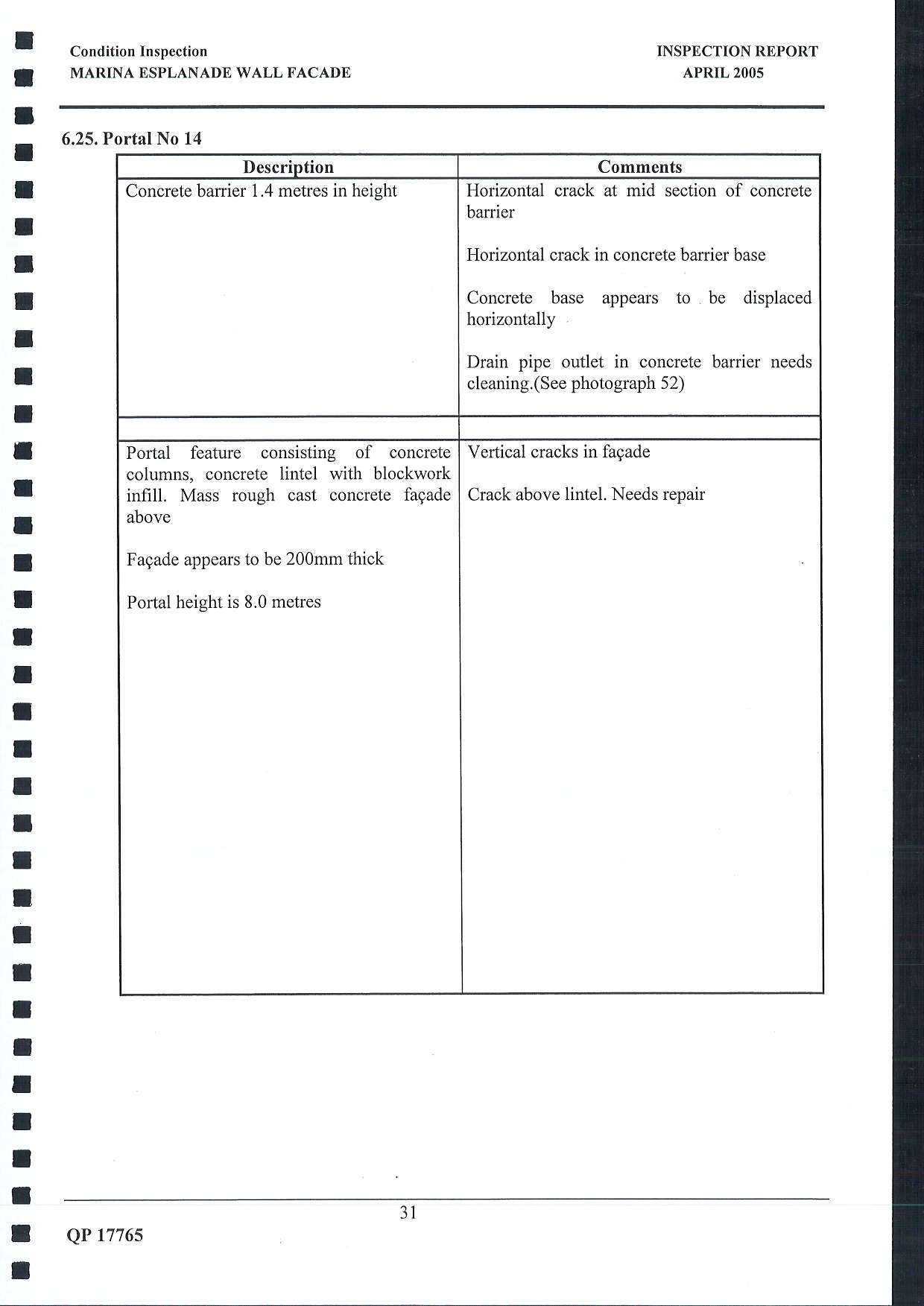 Condition Inspection
MARINA ESPLANADE WALL FACADE

INSPECTION REPORT
APRIL 2005

6.25. Portal No 14

| Description | Comments |
|---|---|
| Concrete barrier 1.4 metres in height | Horizontal crack at mid section of concrete barrier<br><br>Horizontal crack in concrete barrier base<br><br>Concrete base appears to be displaced horizontally<br><br>Drain pipe outlet in concrete barrier needs cleaning.(See photograph 52) |
| | |
| Portal feature consisting of concrete columns, concrete lintel with blockwork infill. Mass rough cast concrete façade above<br><br>Façade appears to be 200mm thick<br><br>Portal height is 8.0 metres | Vertical cracks in façade<br><br>Crack above lintel. Needs repair |

31

QP 17765